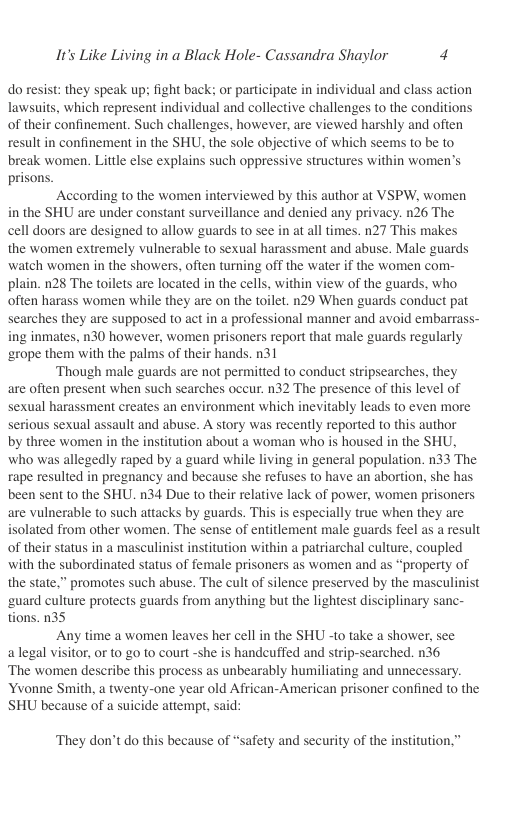 It's Like Living in a Black Hole- Cassandra Shaylor 4

do resist: they speak up; fight back; or participate in individual and class action lawsuits, which represent individual and collective challenges to the conditions of their confinement. Such challenges, however, are viewed harshly and often result in confinement in the SHU, the sole objective of which seems to be to break women. Little else explains such oppressive structures within women's prisons.

According to the women interviewed by this author at VSPW, women in the SHU are under constant surveillance and denied any privacy. n26 The cell doors are designed to allow guards to see in at all times. n27 This makes the women extremely vulnerable to sexual harassment and abuse. Male guards watch women in the showers, often turning off the water if the women complain. n28 The toilets are located in the cells, within view of the guards, who often harass women while they are on the toilet. n29 When guards conduct pat searches they are supposed to act in a professional manner and avoid embarrassing inmates, n30 however, women prisoners report that male guards regularly grope them with the palms of their hands. n31

Though male guards are not permitted to conduct stripsearches, they are often present when such searches occur. n32 The presence of this level of sexual harassment creates an environment which inevitably leads to even more serious sexual assault and abuse. A story was recently reported to this author by three women in the institution about a woman who is housed in the SHU, who was allegedly raped by a guard while living in general population. n33 The rape resulted in pregnancy and because she refuses to have an abortion, she has been sent to the SHU. n34 Due to their relative lack of power, women prisoners are vulnerable to such attacks by guards. This is especially true when they are isolated from other women. The sense of entitlement male guards feel as a result of their status in a masculinist institution within a patriarchal culture, coupled with the subordinated status of female prisoners as women and as "property of the state," promotes such abuse. The cult of silence preserved by the masculinist guard culture protects guards from anything but the lightest disciplinary sanctions. n35

Any time a women leaves her cell in the SHU -to take a shower, see a legal visitor, or to go to court -she is handcuffed and strip-searched. n36 The women describe this process as unbearably humiliating and unnecessary. Yvonne Smith, a twenty-one year old African-American prisoner confined to the SHU because of a suicide attempt, said:

They don't do this because of "safety and security of the institution,"